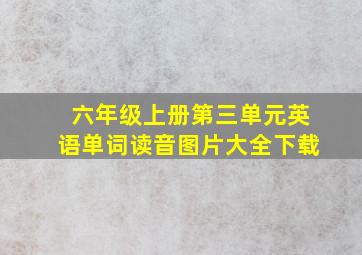 六年级上册第三单元英语单词读音图片大全下载